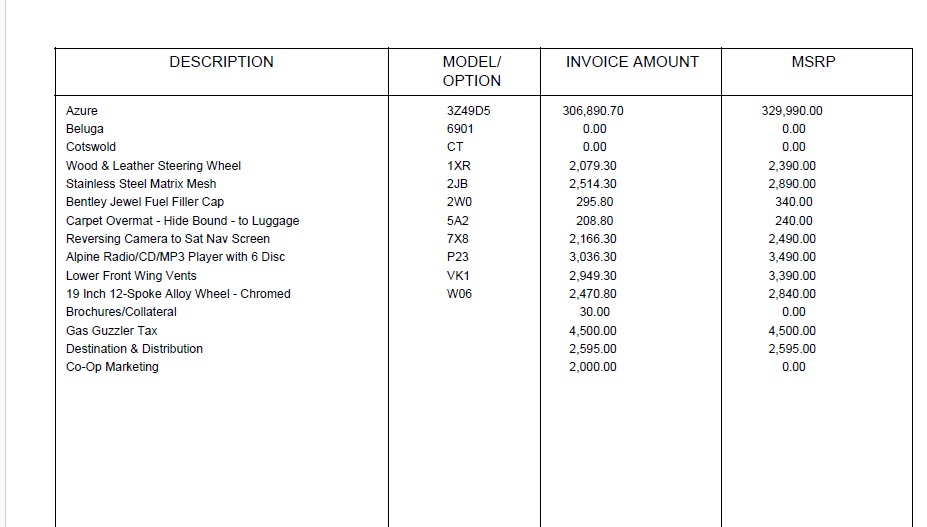 | DESCRIPTION | MODEL/ OPTION | INVOICE AMOUNT | MSRP |
|---|---|---|---|
| Azure | 3Z49D5 | 306,890.70 | 329,990.00 |
| Beluga | 6901 | 0.00 | 0.00 |
| Cotswold | CT | 0.00 | 0.00 |
| Wood & Leather Steering Wheel | 1XR | 2,079.30 | 2,390.00 |
| Stainless Steel Matrix Mesh | 2JB | 2,514.30 | 2,890.00 |
| Bentley Jewel Fuel Filler Cap | 2W0 | 295.80 | 340.00 |
| Carpet Overmat - Hide Bound - to Luggage | 5A2 | 208.80 | 240.00 |
| Reversing Camera to Sat Nav Screen | 7X8 | 2,166.30 | 2,490.00 |
| Alpine Radio/CD/MP3 Player with 6 Disc | P23 | 3,036.30 | 3,490.00 |
| Lower Front Wing Vents | VK1 | 2,949.30 | 3,390.00 |
| 19 Inch 12-Spoke Alloy Wheel - Chromed | W06 | 2,470.80 | 2,840.00 |
| Brochures/Collateral | | 30.00 | 0.00 |
| Gas Guzzler Tax | | 4,500.00 | 4,500.00 |
| Destination & Distribution | | 2,595.00 | 2,595.00 |
| Co-Op Marketing | | 2,000.00 | 0.00 |